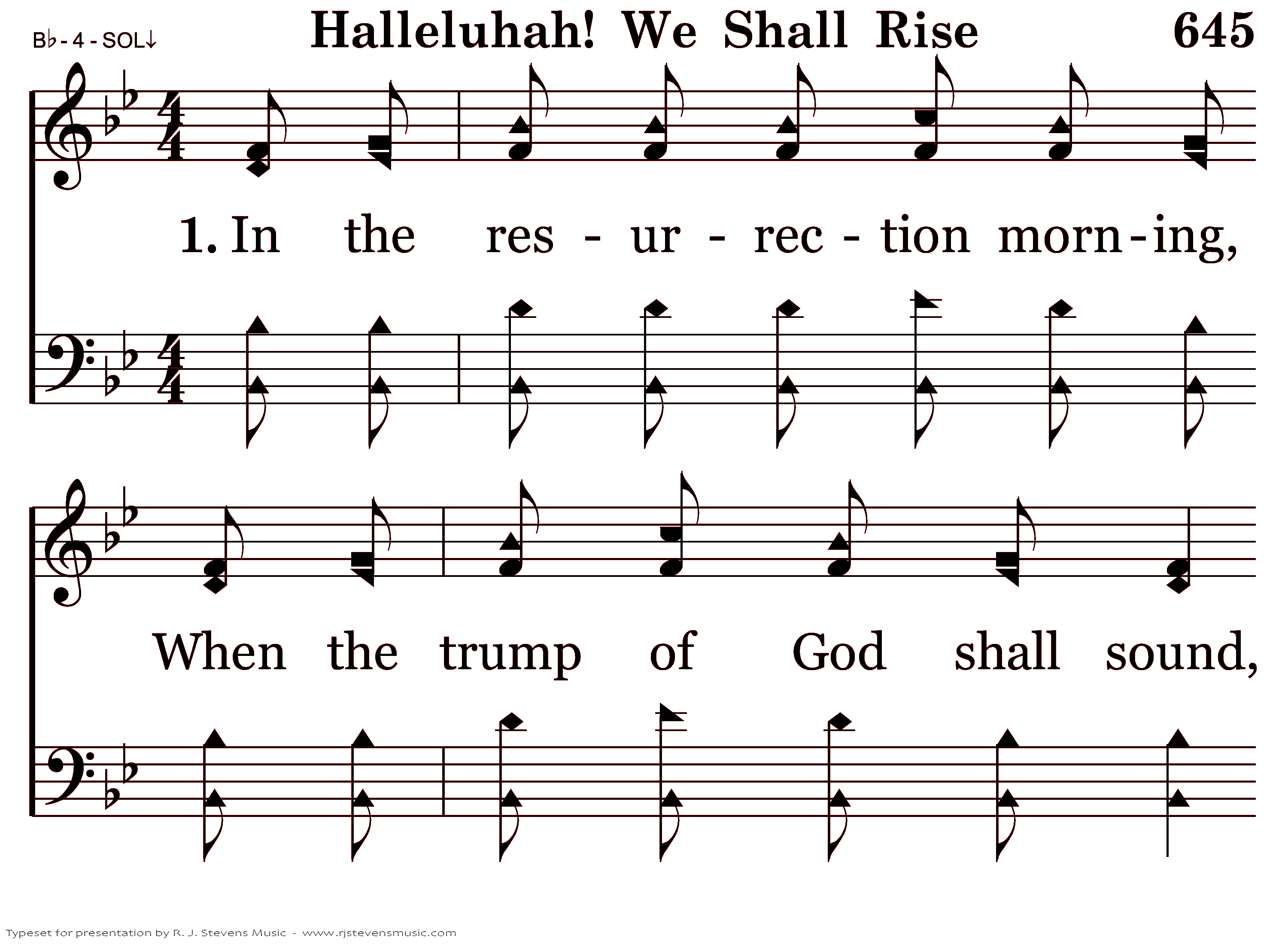 B♭ - 4 - SOL↓

Halleluhah! We Shall Rise

645

1. In the res - ur - rec - tion morn - ing,

When the trump of God shall sound,

Typeset for presentation by R. J. Stevens Music - www.rjstevensmusic.com